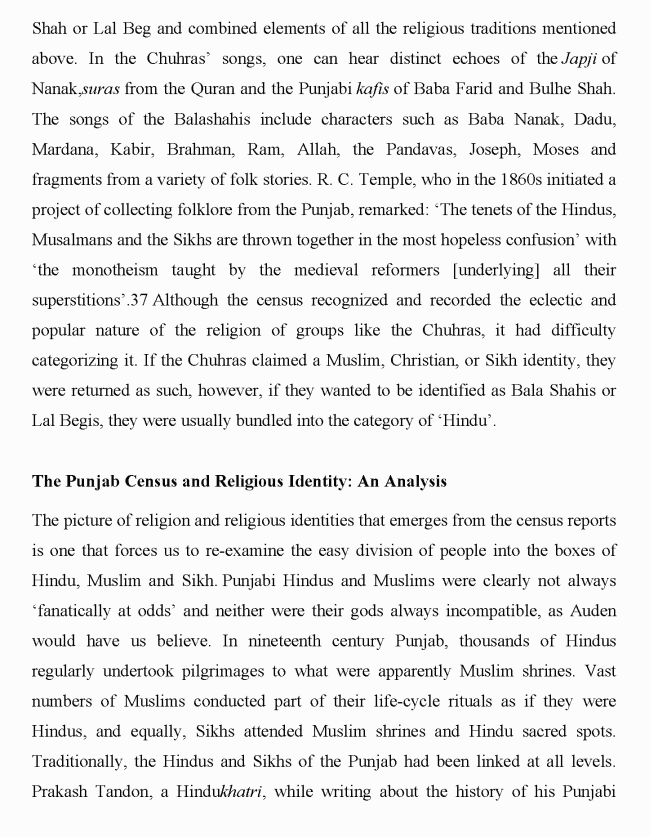 Shah or Lal Beg and combined elements of all the religious traditions mentioned above. In the Chuhras' songs, one can hear distinct echoes of the Japji of Nanak,suras from the Quran and the Punjabi kafis of Baba Farid and Bulhe Shah. The songs of the Balashahis include characters such as Baba Nanak, Dadu, Mardana, Kabir, Brahman, Ram, Allah, the Pandavas, Joseph, Moses and fragments from a variety of folk stories. R. C. Temple, who in the 1860s initiated a project of collecting folklore from the Punjab, remarked: 'The tenets of the Hindus, Musalmans and the Sikhs are thrown together in the most hopeless confusion' with 'the monotheism taught by the medieval reformers [underlying] all their superstitions'.37 Although the census recognized and recorded the eclectic and popular nature of the religion of groups like the Chuhras, it had difficulty categorizing it. If the Chuhras claimed a Muslim, Christian, or Sikh identity, they were returned as such, however, if they wanted to be identified as Bala Shahis or Lal Begis, they were usually bundled into the category of 'Hindu'.

The Punjab Census and Religious Identity: An Analysis

The picture of religion and religious identities that emerges from the census reports is one that forces us to re-examine the easy division of people into the boxes of Hindu, Muslim and Sikh. Punjabi Hindus and Muslims were clearly not always 'fanatically at odds' and neither were their gods always incompatible, as Auden would have us believe. In nineteenth century Punjab, thousands of Hindus regularly undertook pilgrimages to what were apparently Muslim shrines. Vast numbers of Muslims conducted part of their life-cycle rituals as if they were Hindus, and equally, Sikhs attended Muslim shrines and Hindu sacred spots. Traditionally, the Hindus and Sikhs of the Punjab had been linked at all levels. Prakash Tandon, a Hindukhatri, while writing about the history of his Punjabi